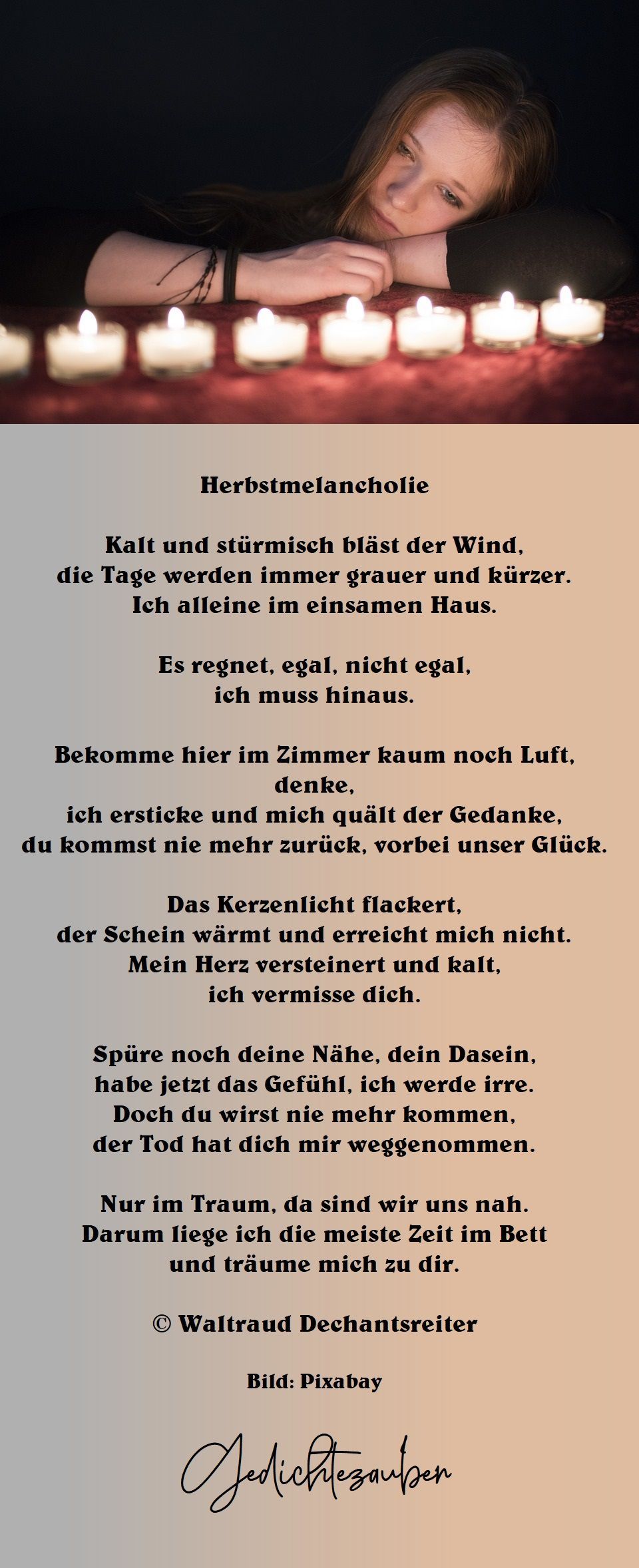 Herbstmelancholie

Kalt und stürmisch bläst der Wind,
die Tage werden immer grauer und kürzer.
Ich alleine im einsamen Haus.

Es regnet, egal, nicht egal,
ich muss hinaus.

Bekomme hier im Zimmer kaum noch Luft,
denke,
ich ersticke und mich quält der Gedanke,
du kommst nie mehr zurück, vorbei unser Glück.

Das Kerzenlicht flackert,
der Schein wärmt und erreicht mich nicht.
Mein Herz versteinert und kalt,
ich vermisse dich.

Spüre noch deine Nähe, dein Dasein,
habe jetzt das Gefühl, ich werde irre.
Doch du wirst nie mehr kommen,
der Tod hat dich mir weggenommen.

Nur im Traum, da sind wir uns nah.
Darum liege ich die meiste Zeit im Bett
und träume mich zu dir.

© Waltraud Dechantsreiter

Bild: Pixabay

Gedichtezauber